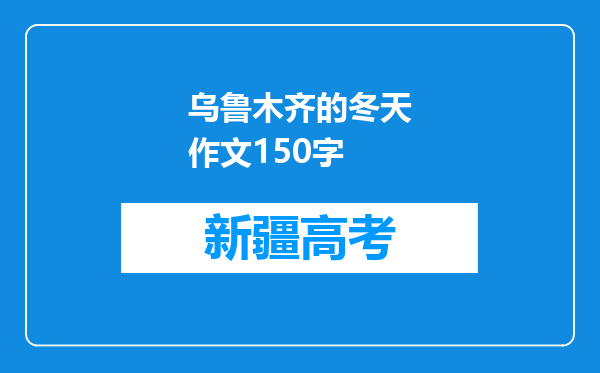 乌鲁木齐的冬天作文150字

新疆高考